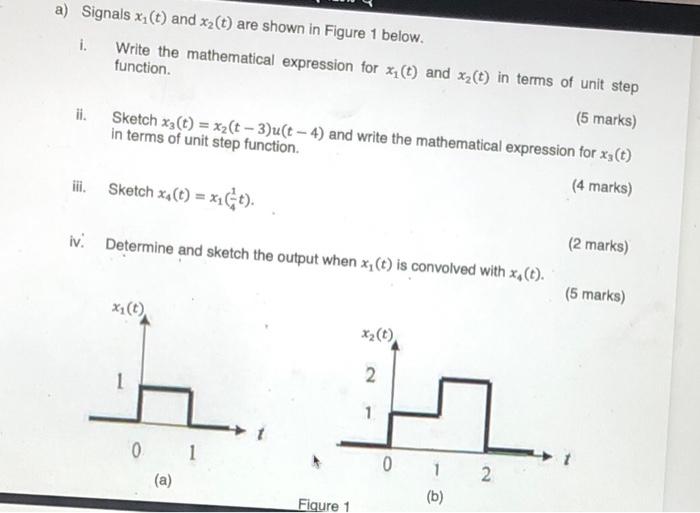 a) Signals $x_1(t)$ and $x_2(t)$ are shown in Figure 1 below.

i. Write the mathematical expression for $x_1(t)$ and $x_2(t)$ in terms of unit step function.

(5 marks)

ii. Sketch $x_3(t) = x_2(t-3)u(t-4)$ and write the mathematical expression for $x_3(t)$ in terms of unit step function.

(4 marks)

iii. Sketch $x_4(t) = x_1(\frac{1}{4}t)$.

(2 marks)

iv. Determine and sketch the output when $x_1(t)$ is convolved with $x_4(t)$.

(5 marks)

$x_1(t)$

1

0 1 $t$

(a)

$x_2(t)$

2

1

0 1 2 $t$

(b)

Figure 1